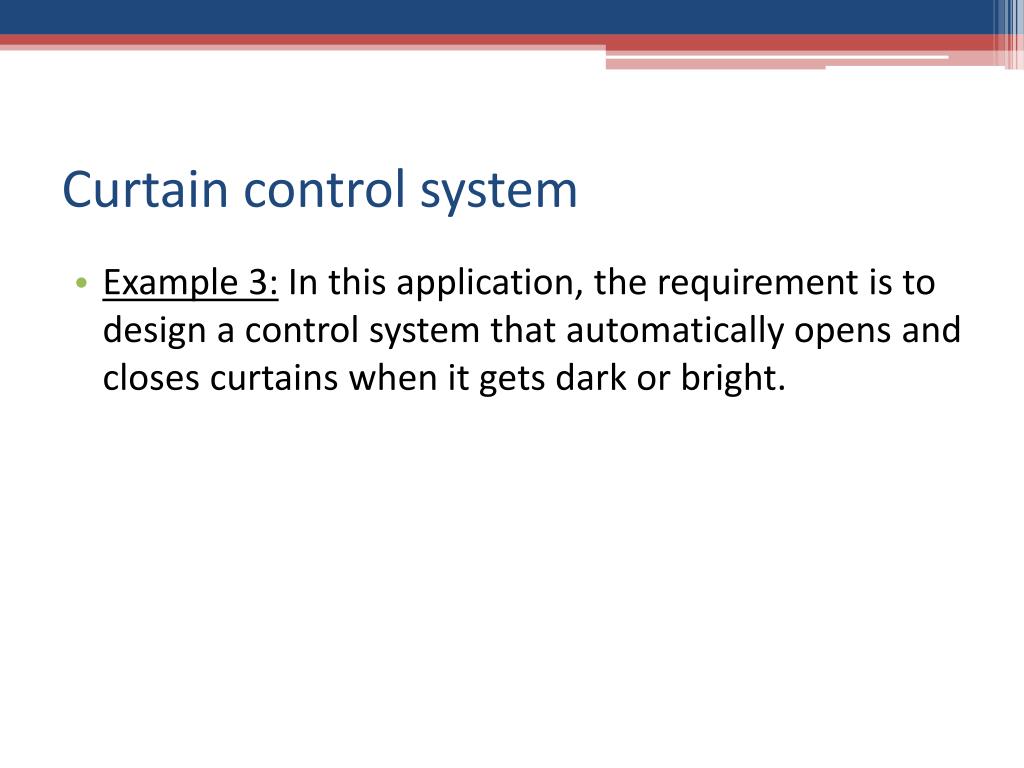 Curtain control system

• Example 3: In this application, the requirement is to design a control system that automatically opens and closes curtains when it gets dark or bright.